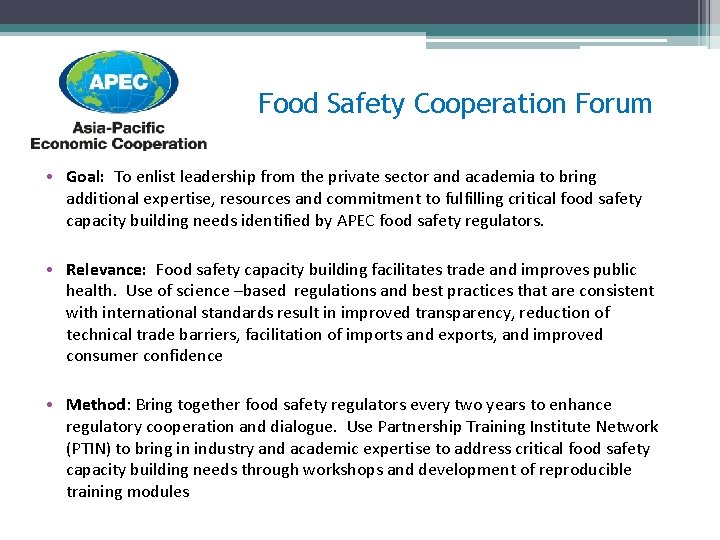 APEC
Asia-Pacific
Economic Cooperation

Food Safety Cooperation Forum

• Goal: To enlist leadership from the private sector and academia to bring additional expertise, resources and commitment to fulfilling critical food safety capacity building needs identified by APEC food safety regulators.

• Relevance: Food safety capacity building facilitates trade and improves public health. Use of science –based regulations and best practices that are consistent with international standards result in improved transparency, reduction of technical trade barriers, facilitation of imports and exports, and improved consumer confidence

• Method: Bring together food safety regulators every two years to enhance regulatory cooperation and dialogue. Use Partnership Training Institute Network (PTIN) to bring in industry and academic expertise to address critical food safety capacity building needs through workshops and development of reproducible training modules